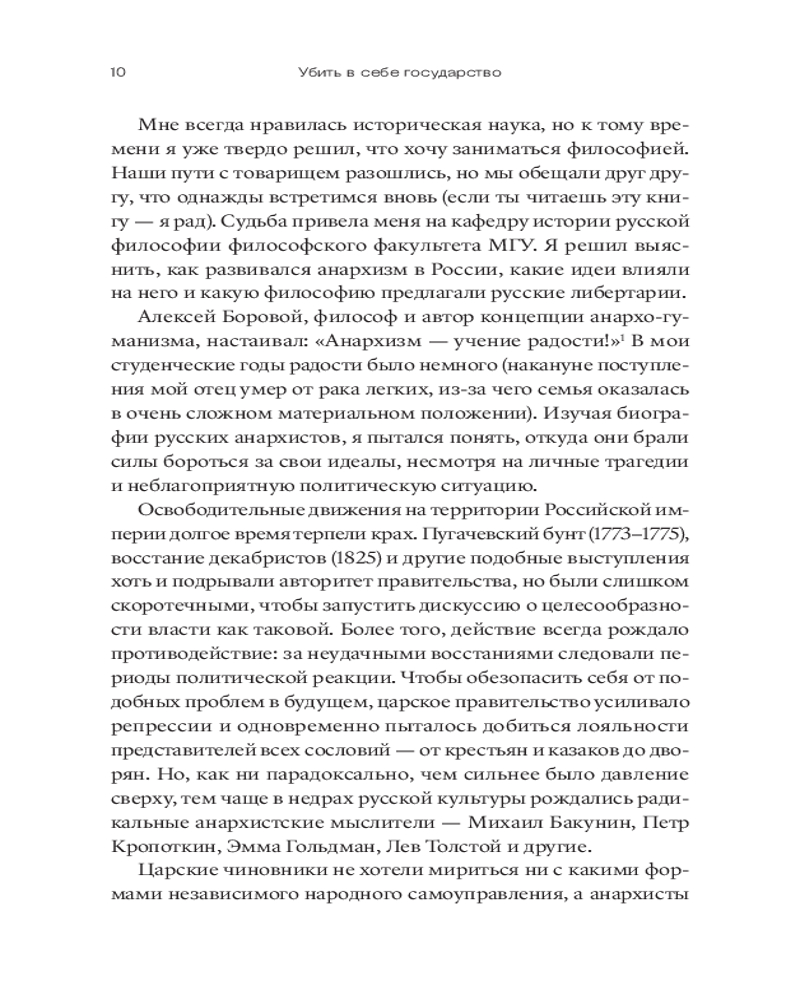 10 Убить в себе государство

Мне всегда нравилась историческая наука, но к тому времени я уже твердо решил, что хочу заниматься философией. Наши пути с товарищем разошлись, но мы обещали друг другу, что однажды встретимся вновь (если ты читаешь эту книгу — я рад). Судьба привела меня на кафедру истории русской философии философского факультета МГУ. Я решил выяснить, как развивался анархизм в России, какие идеи влияли на него и какую философию предлагали русские либертарии.

Алексей Боровой, философ и автор концепции анархо-гуманизма, настаивал: «Анархизм — учение радости!»$^1$ В мои студенческие годы радости было немного (накануне поступления мой отец умер от рака легких, из-за чего семья оказалась в очень сложном материальном положении). Изучая биографии русских анархистов, я пытался понять, откуда они брали силы бороться за свои идеалы, несмотря на личные трагедии и неблагоприятную политическую ситуацию.

Освободительные движения на территории Российской империи долгое время терпели крах. Пугачевский бунт (1773–1775), восстание декабристов (1825) и другие подобные выступления хоть и подрывали авторитет правительства, но были слишком скоротечными, чтобы запустить дискуссию о целесообразности власти как таковой. Более того, действие всегда рождало противодействие: за неудачными восстаниями следовали периоды политической реакции. Чтобы обезопасить себя от подобных проблем в будущем, царское правительство усиливало репрессии и одновременно пыталось добиться лояльности представителей всех сословий — от крестьян и казаков до дворян. Но, как ни парадоксально, чем сильнее было давление сверху, тем чаще в недрах русской культуры рождались радикальные анархистские мыслители — Михаил Бакунин, Петр Кропоткин, Эмма Гольдман, Лев Толстой и другие.

Царские чиновники не хотели мириться ни с какими формами независимого народного самоуправления, а анархисты